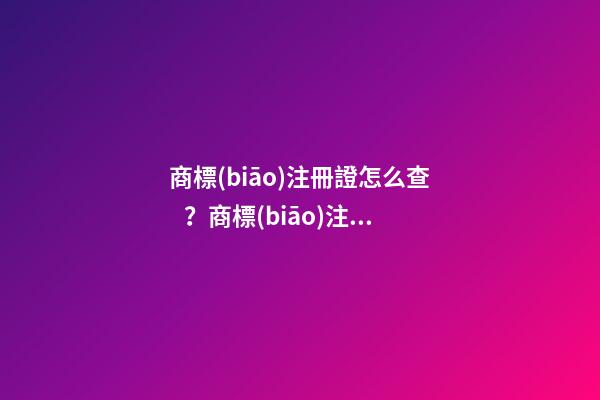 商標(biāo)注冊證怎么查？商標(biāo)注...